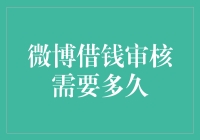 微博借钱审核需要多久